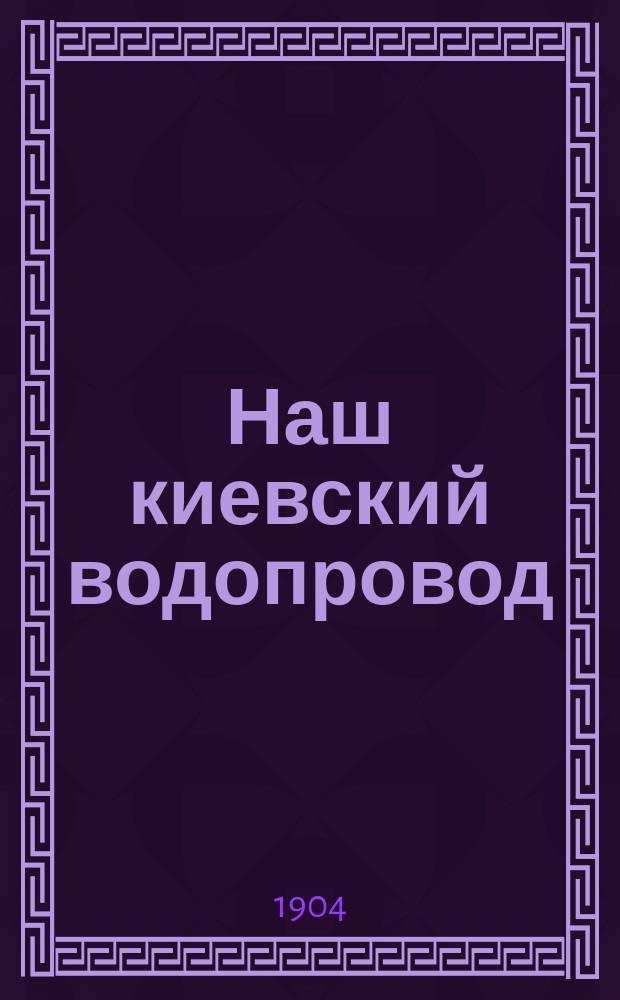 Наш киевский водопровод

1904